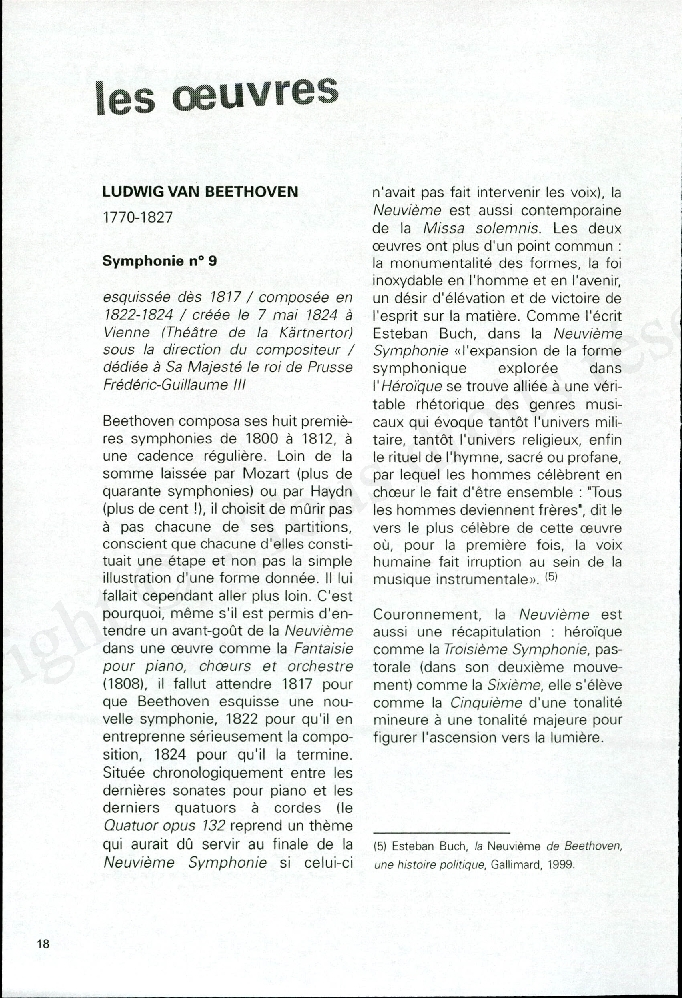 les œuvres

LUDWIG VAN BEETHOVEN

1770-1827

Symphonie n° 9

esquissée dès 1817 / composée en 1822-1824 / créée le 7 mai 1824 à Vienne (Théâtre de la Kärtnertor) sous la direction du compositeur / dédiée à Sa Majesté le roi de Prusse Frédéric-Guillaume III

Beethoven composa ses huit premières symphonies de 1800 à 1812, à une cadence régulière. Loin de la somme laissée par Mozart (plus de quarante symphonies) ou par Haydn (plus de cent !), il choisit de mûrir pas à pas chacune de ses partitions, conscient que chacune d'elles constituait une étape et non pas la simple illustration d'une forme donnée. Il lui fallait cependant aller plus loin. C'est pourquoi, même s'il est permis d'entendre un avant-goût de la Neuvième dans une œuvre comme la Fantaisie pour piano, chœurs et orchestre (1808), il fallut attendre 1817 pour que Beethoven esquisse une nouvelle symphonie, 1822 pour qu'il en entreprenne sérieusement la composition, 1824 pour qu'il la termine. Située chronologiquement entre les dernières sonates pour piano et les derniers quatuors à cordes (le Quatuor opus 132 reprend un thème qui aurait dû servir au finale de la Neuvième Symphonie si celui-ci n'avait pas fait intervenir les voix), la Neuvième est aussi contemporaine de la Missa solemnis. Les deux œuvres ont plus d'un point commun : la monumentalité des formes, la foi inoxydable en l'homme et en l'avenir, un désir d'élévation et de victoire de l'esprit sur la matière. Comme l'écrit Esteban Buch, dans la Neuvième Symphonie «l'expansion de la forme symphonique explorée dans l'Héroïque se trouve alliée à une véritable rhétorique des genres musicaux qui évoque tantôt l'univers militaire, tantôt l'univers religieux, enfin le rituel de l'hymne, sacré ou profane, par lequel les hommes célèbrent en chœur le fait d'être ensemble : "Tous les hommes deviennent frères", dit le vers le plus célèbre de cette œuvre où, pour la première fois, la voix humaine fait irruption au sein de la musique instrumentale». (5)

Couronnement, la Neuvième est aussi une récapitulation : héroïque comme la Troisième Symphonie, pastorale (dans son deuxième mouvement) comme la Sixième, elle s'élève comme la Cinquième d'une tonalité mineure à une tonalité majeure pour figurer l'ascension vers la lumière.

(5) Esteban Buch, la Neuvième de Beethoven, une histoire politique, Gallimard, 1999.

18